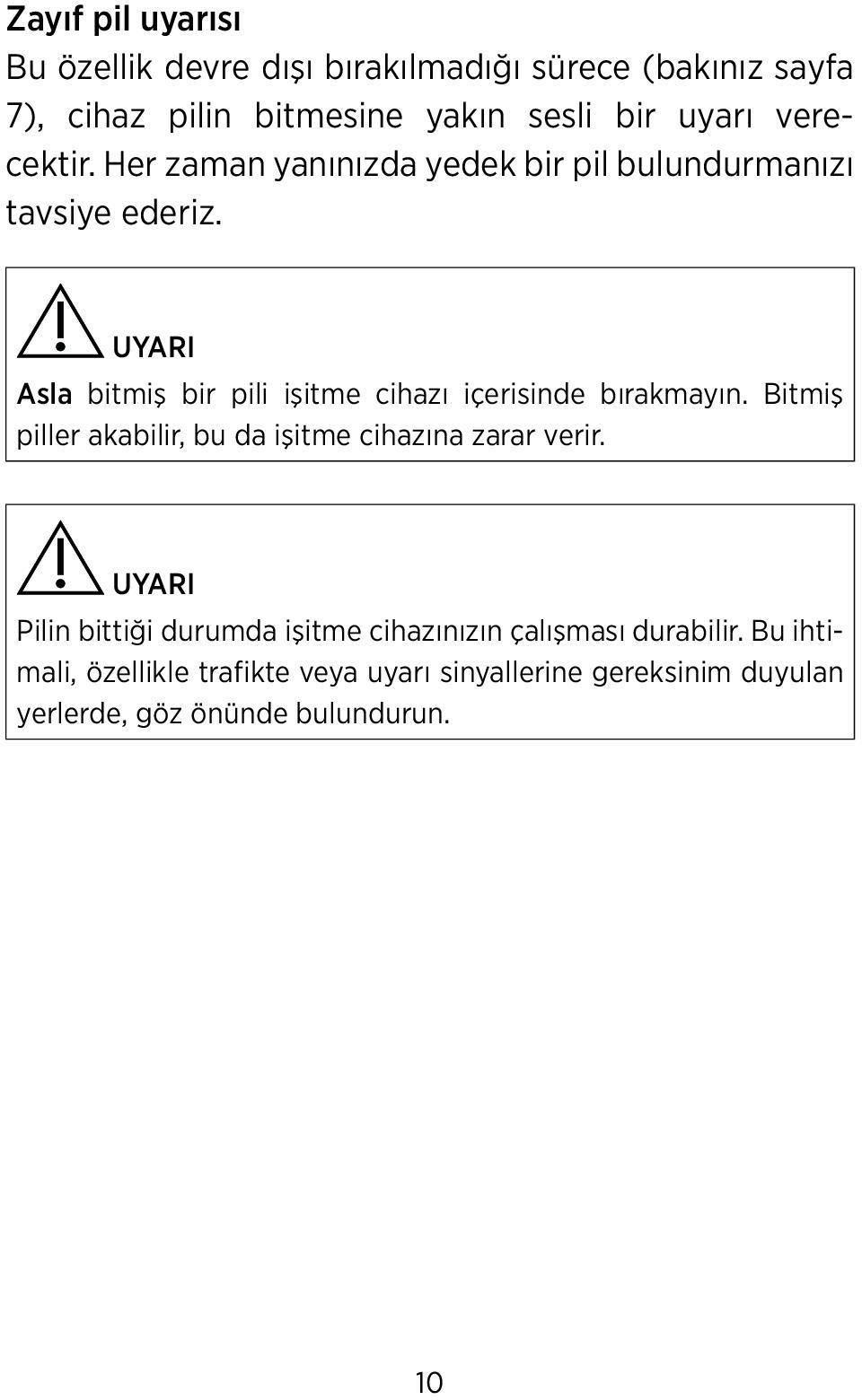 Zayıf pil uyarısı
Bu özellik devre dışı bırakılmadığı sürece (bakınız sayfa 7), cihaz pilin bitmesine yakın sesli bir uyarı verecektir. Her zaman yanınızda yedek bir pil bulundurmanızı tavsiye ederiz.

UYARI
Asla bitmiş bir pili işitme cihazı içerisinde bırakmayın. Bitmiş piller akabilir, bu da işitme cihazına zarar verir.

UYARI
Pilin bittiği durumda işitme cihazınızın çalışması durabilir. Bu ihtimali, özellikle trafikte veya uyarı sinyallerine gereksinim duyulan yerlerde, göz önünde bulundurun.

10